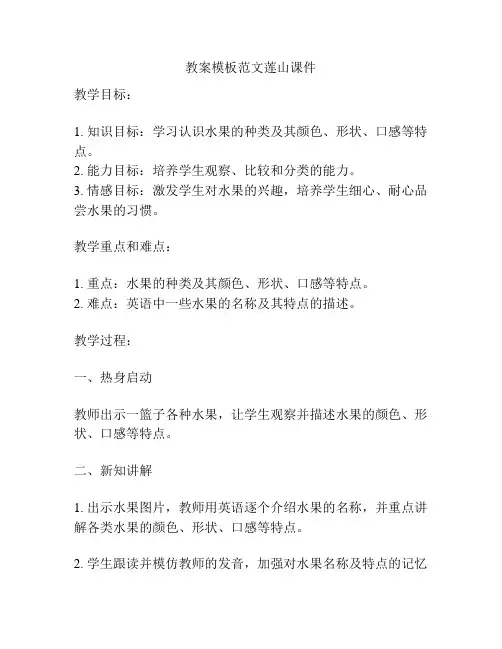 教案模板范文莲山课件

教学目标：

1. 知识目标：学习认识水果的种类及其颜色、形状、口感等特点。
2. 能力目标：培养学生观察、比较和分类的能力。
3. 情感目标：激发学生对水果的兴趣，培养学生细心、耐心品尝水果的习惯。

教学重点和难点：

1. 重点：水果的种类及其颜色、形状、口感等特点。
2. 难点：英语中一些水果的名称及其特点的描述。

教学过程：

一、热身启动

教师出示一篮子各种水果，让学生观察并描述水果的颜色、形状、口感等特点。

二、新知讲解

1. 出示水果图片，教师用英语逐个介绍水果的名称，并重点讲解各类水果的颜色、形状、口感等特点。

2. 学生跟读并模仿教师的发音，加强对水果名称及特点的记忆